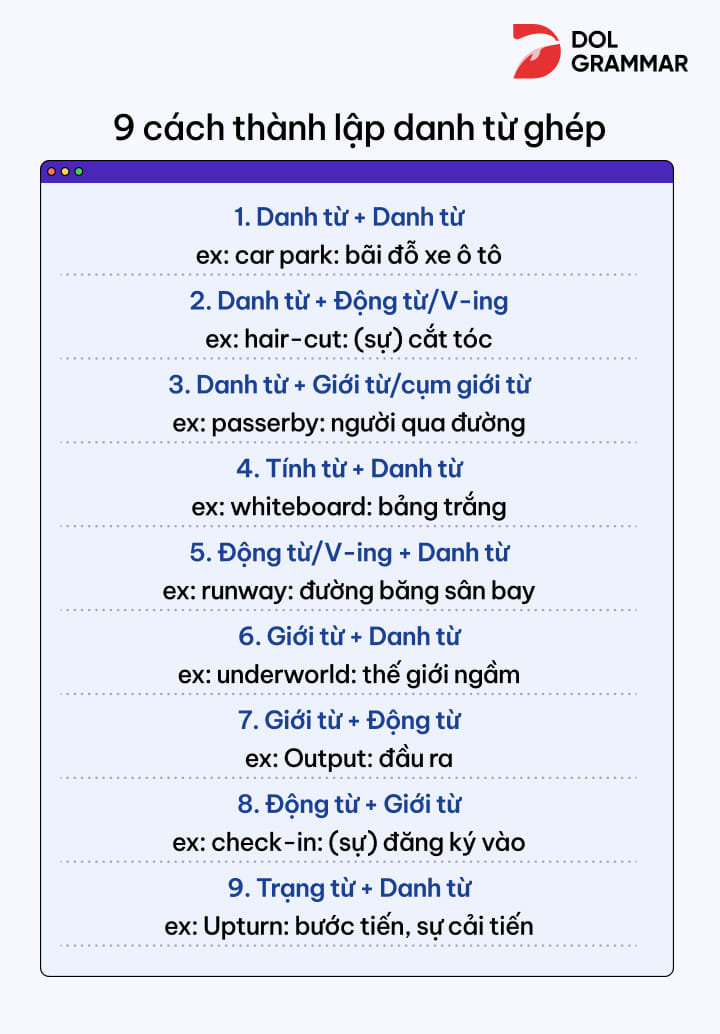 DOL GRAMMAR

9 cách thành lập danh từ ghép

1. Danh từ + Danh từ
ex: car park: bãi đỗ xe ô tô

2. Danh từ + Động từ/V-ing
ex: hair-cut: (sự) cắt tóc

3. Danh từ + Giới từ/cụm giới từ
ex: passerby: người qua đường

4. Tính từ + Danh từ
ex: whiteboard: bảng trắng

5. Động từ/V-ing + Danh từ
ex: runway: đường băng sân bay

6. Giới từ + Danh từ
ex: underworld: thế giới ngầm

7. Giới từ + Động từ
ex: Output: đầu ra

8. Động từ + Giới từ
ex: check-in: (sự) đăng ký vào

9. Trạng từ + Danh từ
ex: Upturn: bước tiến, sự cải tiến